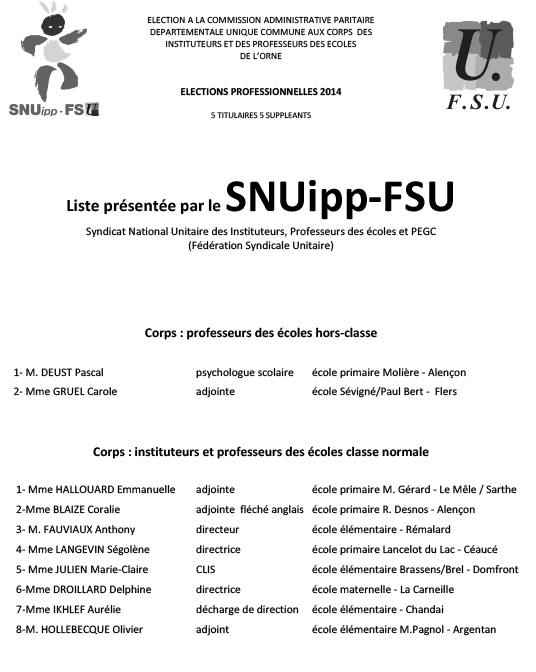 SNUipp-FSU

ELECTION A LA COMMISSION ADMINISTRATIVE PARITAIRE DEPARTEMENTALE UNIQUE COMMUNE AUX CORPS DES INSTITUTEURS ET DES PROFESSEURS DES ECOLES DE L'ORNE

ELECTIONS PROFESSIONNELLES 2014

5 TITULAIRES 5 SUPPLEANTS

U.
F.S.U.

Liste présentée par le SNUipp-FSU

Syndicat National Unitaire des Instituteurs, Professeurs des écoles et PEGC
(Fédération Syndicale Unitaire)

Corps : professeurs des écoles hors-classe

| | | |
|---|---|---|
| 1- M. DEUST Pascal | psychologue scolaire | école primaire Molière - Alençon |
| 2- Mme GRUEL Carole | adjointe | école Sévigné/Paul Bert - Flers |

Corps : instituteurs et professeurs des écoles classe normale

| | | |
|---|---|---|
| 1- Mme HALLOUARD Emmanuelle | adjointe | école primaire M. Gérard - Le Mêle / Sarthe |
| 2-Mme BLAIZE Coralie | adjointe fléché anglais | école primaire R. Desnos - Alençon |
| 3- M. FAUVIAUX Anthony | directeur | école élémentaire - Rémalard |
| 4- Mme LANGEVIN Ségolène | directrice | école primaire Lancelot du Lac - Céaucé |
| 5- Mme JULIEN Marie-Claire | CLIS | école élémentaire Brassens/Brel - Domfront |
| 6-Mme DROILLARD Delphine | directrice | école maternelle - La Carneille |
| 7-Mme IKHLEF Aurélie | décharge de direction | école élémentaire - Chandai |
| 8-M. HOLLEBECQUE Olivier | adjoint | école élémentaire M.Pagnol - Argentan |